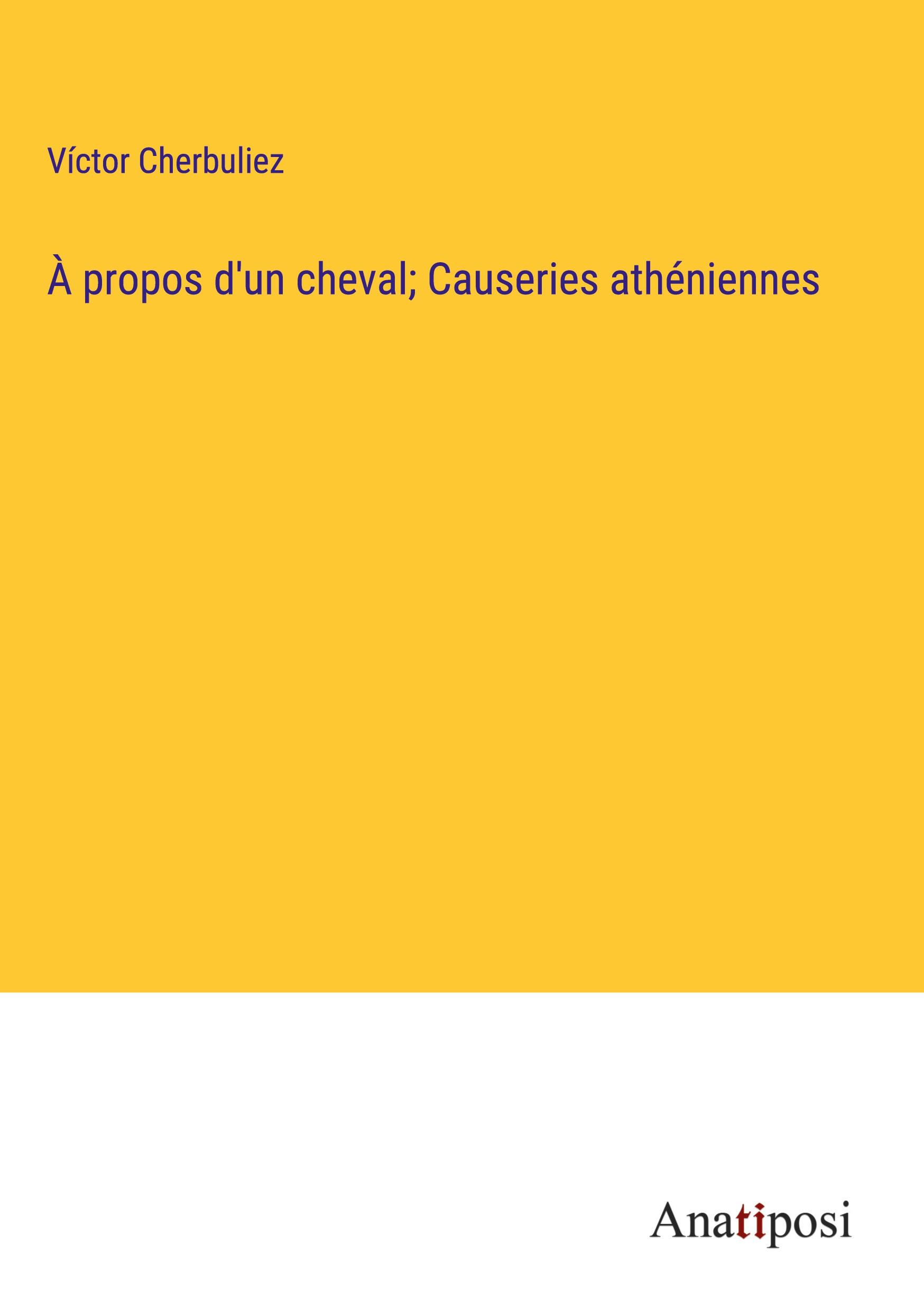 Víctor Cherbuliez

À propos d'un cheval; Causeries athéniennes

Anatiposi